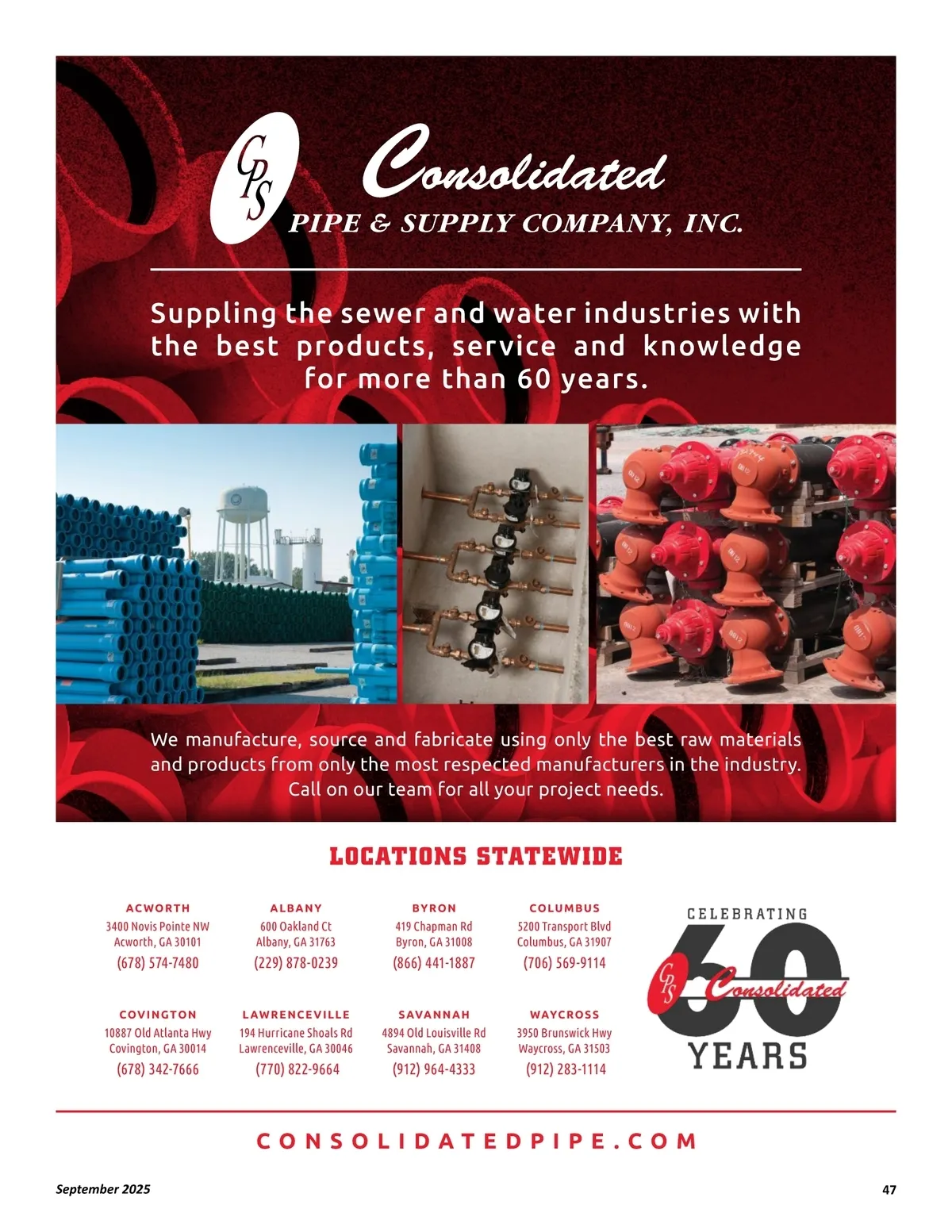 CPS

Consolidated
PIPE & SUPPLY COMPANY, INC.

Suppling the sewer and water industries with the best products, service and knowledge for more than 60 years.

We manufacture, source and fabricate using only the best raw materials and products from only the most respected manufacturers in the industry. Call on our team for all your project needs.

LOCATIONS STATEWIDE

ACWORTH
3400 Novis Pointe NW
Acworth, GA 30101
(678) 574-7480

ALBANY
600 Oakland Ct
Albany, GA 31763
(229) 878-0239

BYRON
419 Chapman Rd
Byron, GA 31008
(866) 441-1887

COLUMBUS
5200 Transport Blvd
Columbus, GA 31907
(706) 569-9114

COVINGTON
10887 Old Atlanta Hwy
Covington, GA 30014
(678) 342-7666

LAWRENCEVILLE
194 Hurricane Shoals Rd
Lawrenceville, GA 30046
(770) 822-9664

SAVANNAH
4894 Old Louisville Rd
Savannah, GA 31408
(912) 964-4333

WAYCROSS
3950 Brunswick Hwy
Waycross, GA 31503
(912) 283-1114

CELEBRATING
60
CPS Consolidated
YEARS

CONSOLIDATEDPIPE.COM

September 2025

47